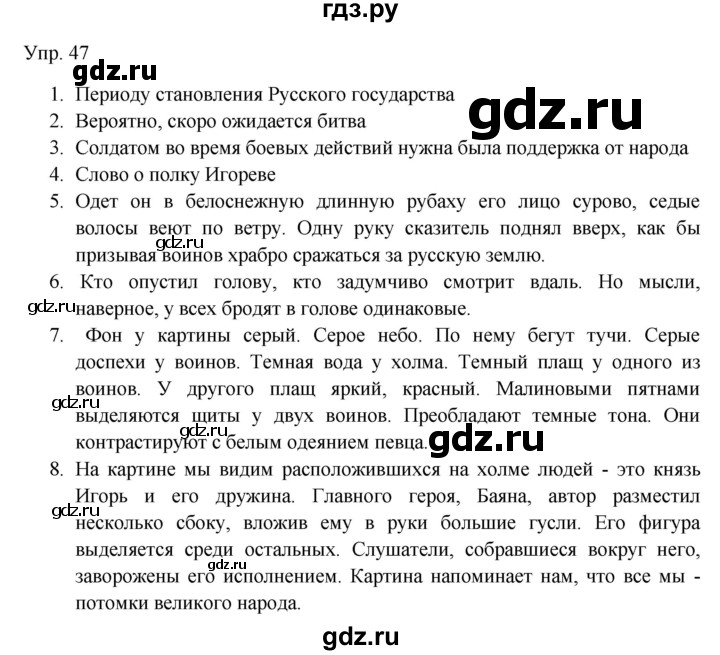 гдз.ру

Упр. 47

gdz.ru

1. Периоду становления Русского государства

gdz.ru

2. Вероятно, скоро ожидается битва
3. Солдатом во время боевых действий нужна была поддержка от народа
4. Слово о полку Игореве
5. Одет он в белоснежную длинную рубаху его лицо сурово, седые волосы веют по ветру. Одну руку сказитель поднял вверх, как бы призывая воинов храбро сражаться за русскую землю.

gdz.ru

6. Кто опустил голову, кто задумчиво смотрит вдаль. Но мысли, наверное, у всех бродят в голове одинаковые.

gdz.ru

7. Фон у картины серый. Серое небо. По нему бегут тучи. Серые доспехи у воинов. Темная вода у холма. Темный плащ у одного из воинов. У другого плащ яркий, красный. Малиновыми пятнами выделяются щиты у двух воинов. Преобладают темные тона. Они контрастируют с белым одеянием певца.

gdz.ru

gdz.ru

gdz.ru

8. На картине мы видим расположившихся на холме людей - это князь Игорь и его дружина. Главного героя, Баяна, автор разместил несколько сбоку, вложив ему в руки большие гусли. Его фигура выделяется среди остальных. Слушатели, собравшиеся вокруг него, заворожены его исполнением. Картина напоминает нам, что все мы - потомки великого народа.

gdz.ru

gdz.ru

gdz.ru